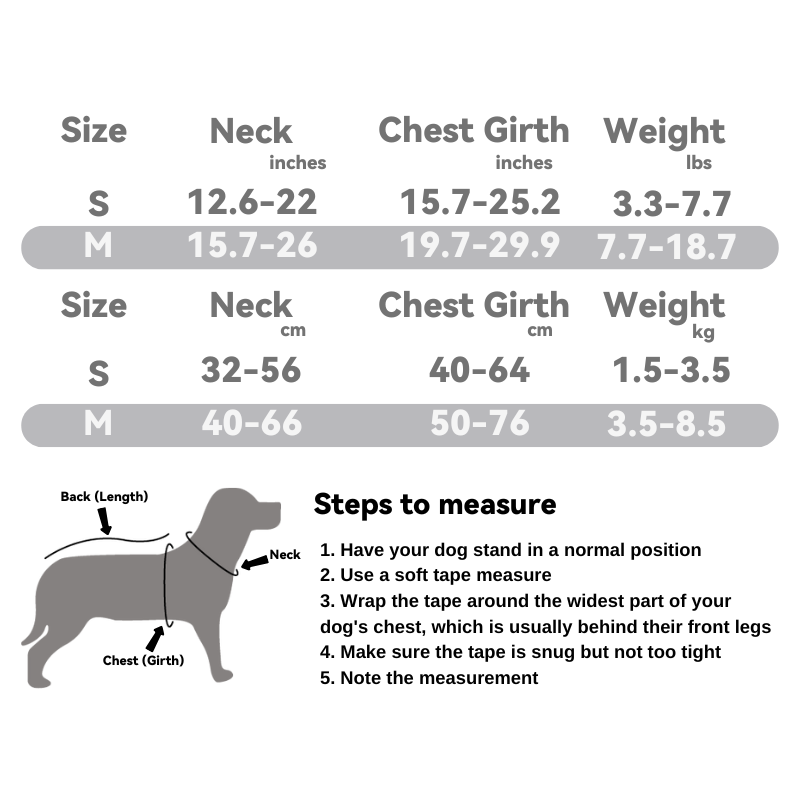 | Size | Neck inches | Chest Girth inches | Weight lbs |
|---|---|---|---|
| S | 12.6-22 | 15.7-25.2 | 3.3-7.7 |
| M | 15.7-26 | 19.7-29.9 | 7.7-18.7 |

| Size | Neck cm | Chest Girth cm | Weight kg |
|---|---|---|---|
| S | 32-56 | 40-64 | 1.5-3.5 |
| M | 40-66 | 50-76 | 3.5-8.5 |

Back (Length)
Neck
Chest (Girth)

Steps to measure

1. Have your dog stand in a normal position
2. Use a soft tape measure
3. Wrap the tape around the widest part of your dog's chest, which is usually behind their front legs
4. Make sure the tape is snug but not too tight
5. Note the measurement